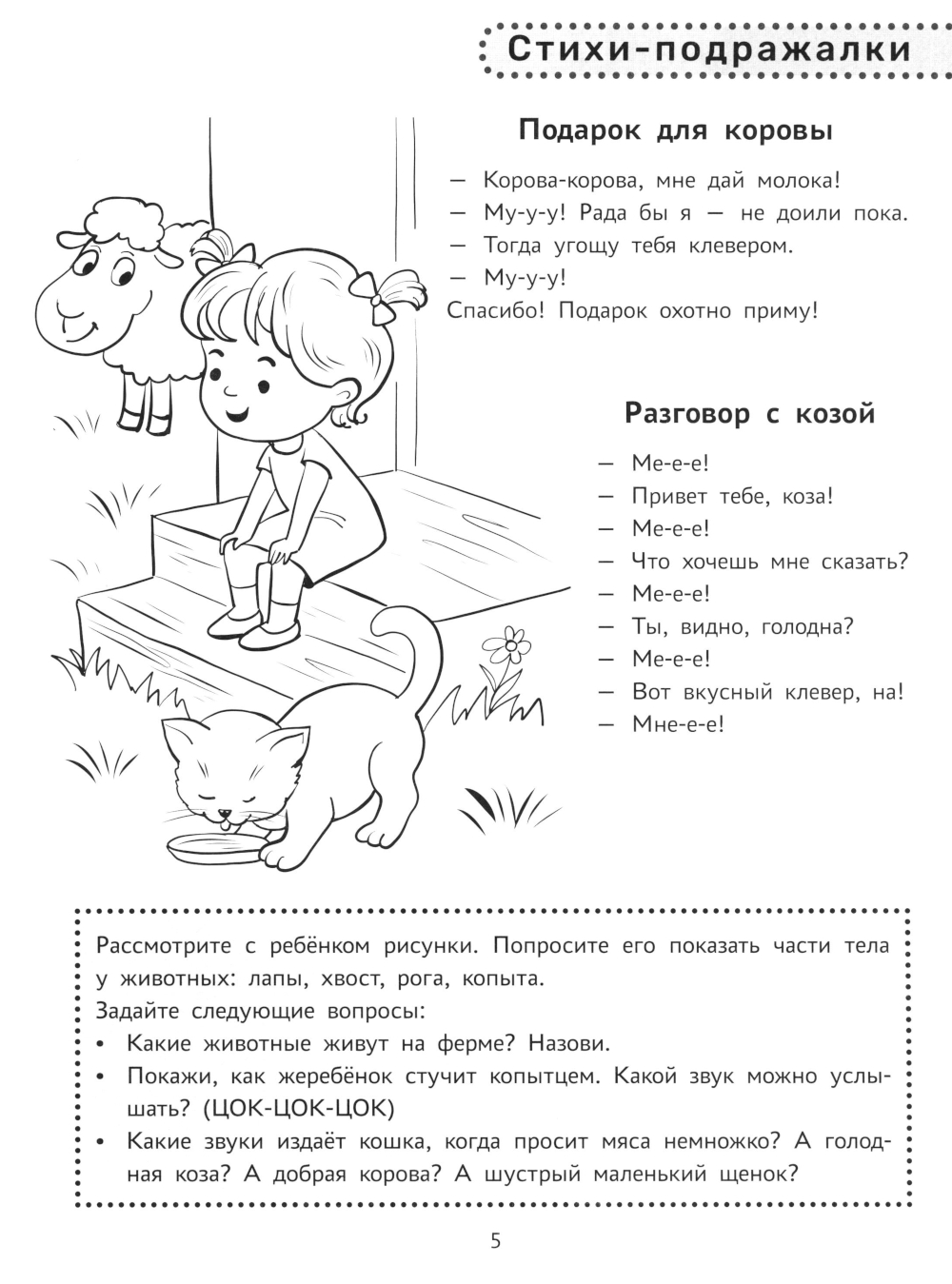 Стихи-подражалки

Подарок для коровы

— Корова-корова, мне дай молока!
— Му-у-у! Рада бы я — не доили пока.
— Тогда угощу тебя клевером.
— Му-у-у!
Спасибо! Подарок охотно приму!

Разговор с козой

— Ме-е-е!
— Привет тебе, коза!
— Ме-е-е!
— Что хочешь мне сказать?
— Ме-е-е!
— Ты, видно, голодна?
— Ме-е-е!
— Вот вкусный клевер, на!
— Мне-е-е!

Рассмотрите с ребёнком рисунки. Попросите его показать части тела у животных: лапы, хвост, рога, копыта.
Задайте следующие вопросы:
• Какие животные живут на ферме? Назови.
• Покажи, как жеребёнок стучит копытцем. Какой звук можно услышать? (ЦОК-ЦОК-ЦОК)
• Какие звуки издаёт кошка, когда просит мяса немножко? А голодная коза? А добрая корова? А шустрый маленький щенок?

5